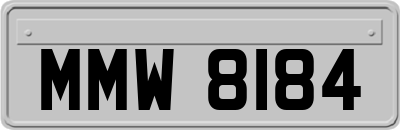 MMW 8184